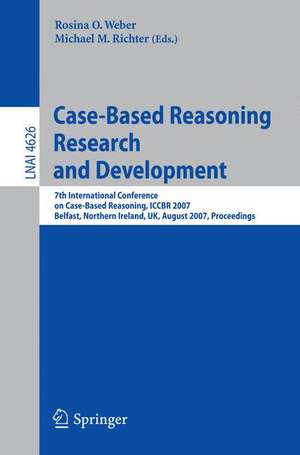 Rosina O. Weber
Michael M. Richter (Eds.)

LNAI 4626

Case-Based Reasoning Research and Development

7th International Conference on Case-Based Reasoning, ICCBR 2007
Belfast, Northern Ireland, UK, August 2007, Proceedings

Springer